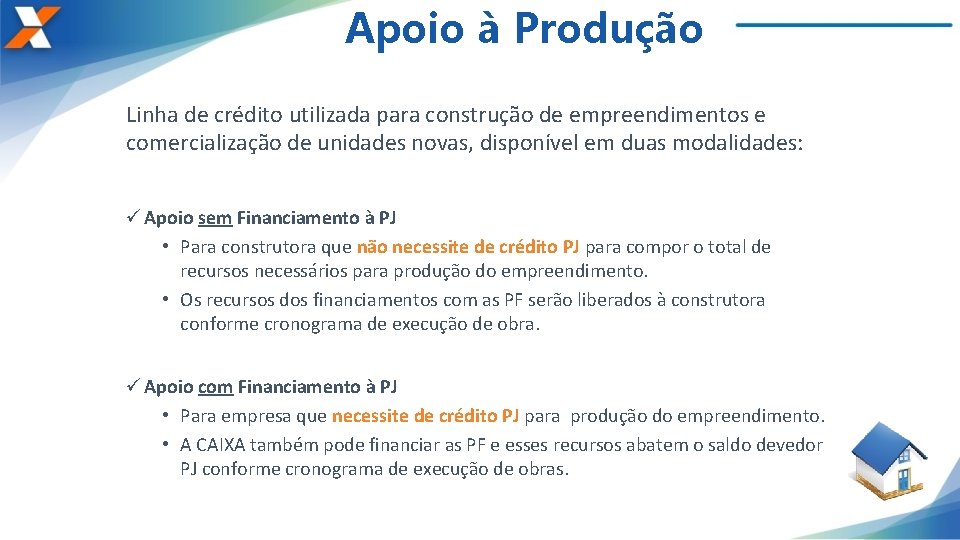 Apoio à Produção

Linha de crédito utilizada para construção de empreendimentos e comercialização de unidades novas, disponível em duas modalidades:

✓ Apoio sem Financiamento à PJ
• Para construtora que não necessite de crédito PJ para compor o total de recursos necessários para produção do empreendimento.
• Os recursos dos financiamentos com as PF serão liberados à construtora conforme cronograma de execução de obra.

✓ Apoio com Financiamento à PJ
• Para empresa que necessite de crédito PJ para produção do empreendimento.
• A CAIXA também pode financiar as PF e esses recursos abatem o saldo devedor PJ conforme cronograma de execução de obras.